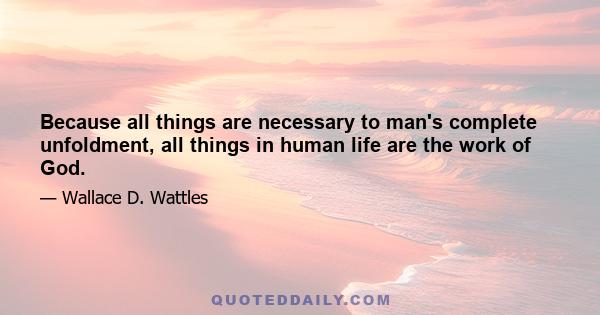 Because all things are necessary to man's complete unfoldment, all things in human life are the work of God.

— Wallace D. Wattles

QUOTEDDAILY.COM